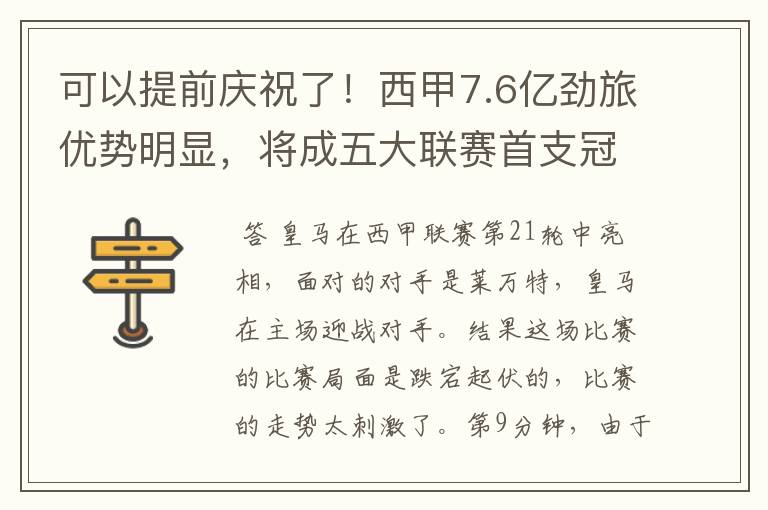 可以提前庆祝了！西甲7.6亿劲旅优势明显，将成五大联赛首支冠

答 皇马在西甲联赛第21轮中亮相，面对的对手是莱万特，皇马在主场迎战对手。结果这场比赛的比赛局面是跌宕起伏的，比赛的走势太刺激了。第9分钟，由于